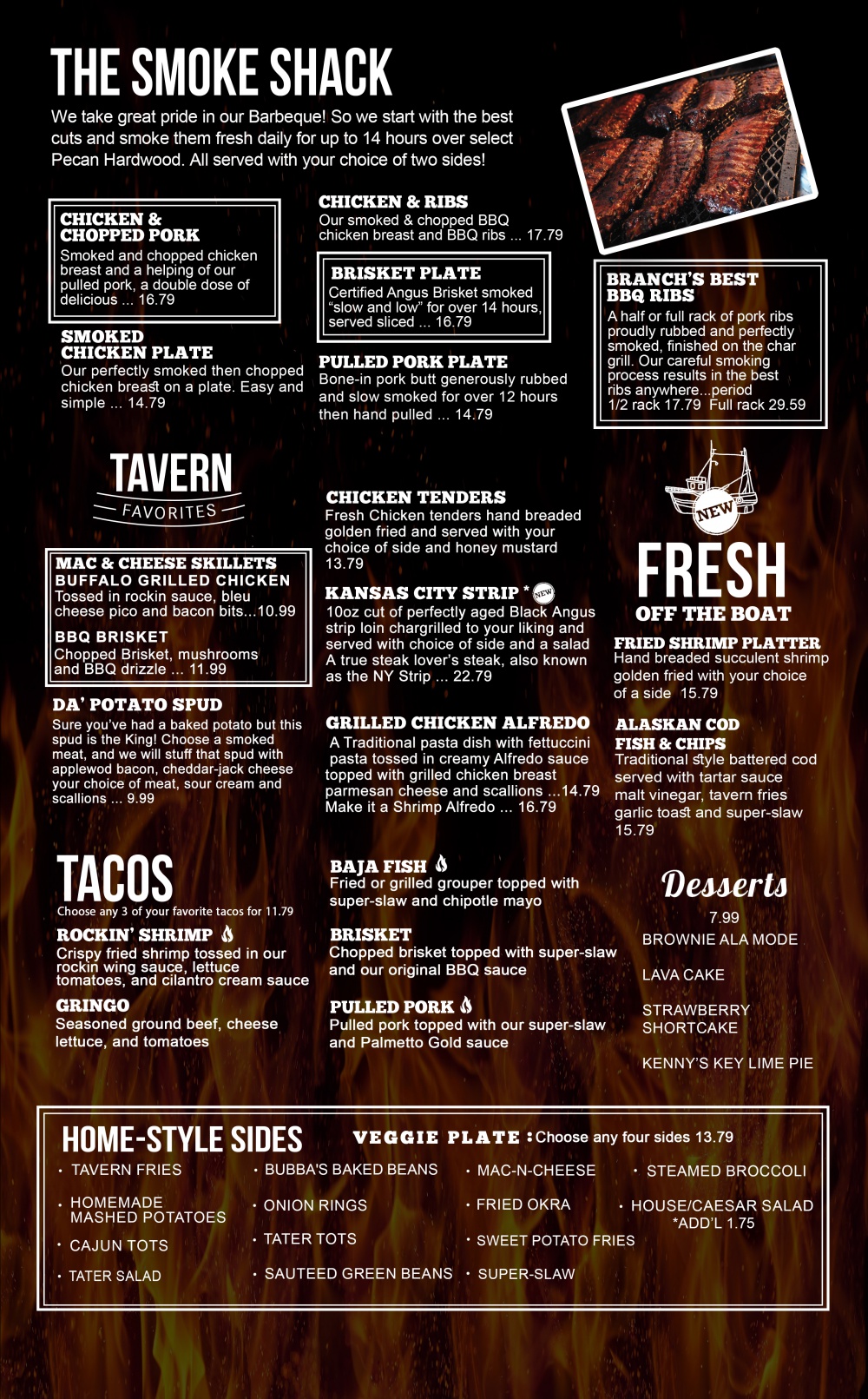 THE SMOKE SHACK

We take great pride in our Barbeque! So we start with the best cuts and smoke them fresh daily for up to 14 hours over select Pecan Hardwood. All served with your choice of two sides!

CHICKEN & CHOPPED PORK
Smoked and chopped chicken breast and a helping of our pulled pork, a double dose of delicious ... 16.79

SMOKED CHICKEN PLATE
Our perfectly smoked then chopped chicken breast on a plate. Easy and simple ... 14.79

CHICKEN & RIBS
Our smoked & chopped BBQ chicken breast and BBQ ribs ... 17.79

BRISKET PLATE
Certified Angus Brisket smoked "slow and low" for over 14 hours, served sliced ... 16.79

PULLED PORK PLATE
Bone-in pork butt generously rubbed and slow smoked for over 12 hours then hand pulled ... 14.79

BRANCH'S BEST BBQ RIBS
A half or full rack of pork ribs proudly rubbed and perfectly smoked, finished on the char grill. Our careful smoking process results in the best ribs anywhere...period
1/2 rack 17.79 Full rack 29.59

TAVERN
FAVORITES

MAC & CHEESE SKILLETS
BUFFALO GRILLED CHICKEN
Tossed in rockin sauce, bleu cheese pico and bacon bits...10.99
BBQ BRISKET
Chopped Brisket, mushrooms and BBQ drizzle ... 11.99

DA' POTATO SPUD
Sure you've had a baked potato but this spud is the King! Choose a smoked meat, and we will stuff that spud with applewod bacon, cheddar-jack cheese your choice of meat, sour cream and scallions ... 9.99

CHICKEN TENDERS
Fresh Chicken tenders hand breaded golden fried and served with your choice of side and honey mustard 13.79

KANSAS CITY STRIP * NEW
10oz cut of perfectly aged Black Angus strip loin chargrilled to your liking and served with choice of side and a salad A true steak lover's steak, also known as the NY Strip ... 22.79

GRILLED CHICKEN ALFREDO
A Traditional pasta dish with fettuccini pasta tossed in creamy Alfredo sauce topped with grilled chicken breast parmesan cheese and scallions ...14.79
Make it a Shrimp Alfredo ... 16.79

NEW
FRESH
OFF THE BOAT

FRIED SHRIMP PLATTER
Hand breaded succulent shrimp golden fried with your choice of a side 15.79

ALASKAN COD FISH & CHIPS
Traditional style battered cod served with tartar sauce malt vinegar, tavern fries garlic toast and super-slaw 15.79

TACOS
Choose any 3 of your favorite tacos for 11.79

ROCKIN' SHRIMP
Crispy fried shrimp tossed in our rockin wing sauce, lettuce tomatoes, and cilantro cream sauce

GRINGO
Seasoned ground beef, cheese lettuce, and tomatoes

BAJA FISH
Fried or grilled grouper topped with super-slaw and chipotle mayo

BRISKET
Chopped brisket topped with super-slaw and our original BBQ sauce

PULLED PORK
Pulled pork topped with our super-slaw and Palmetto Gold sauce

Desserts
7.99
BROWNIE ALA MODE
LAVA CAKE
STRAWBERRY SHORTCAKE
KENNY'S KEY LIME PIE

HOME-STYLE SIDES
VEGGIE PLATE : Choose any four sides 13.79

• TAVERN FRIES
• HOMEMADE MASHED POTATOES
• CAJUN TOTS
• TATER SALAD
• BUBBA'S BAKED BEANS
• ONION RINGS
• TATER TOTS
• SAUTEED GREEN BEANS
• MAC-N-CHEESE
• FRIED OKRA
• SWEET POTATO FRIES
• SUPER-SLAW
• STEAMED BROCCOLI
• HOUSE/CAESAR SALAD *ADD'L 1.75